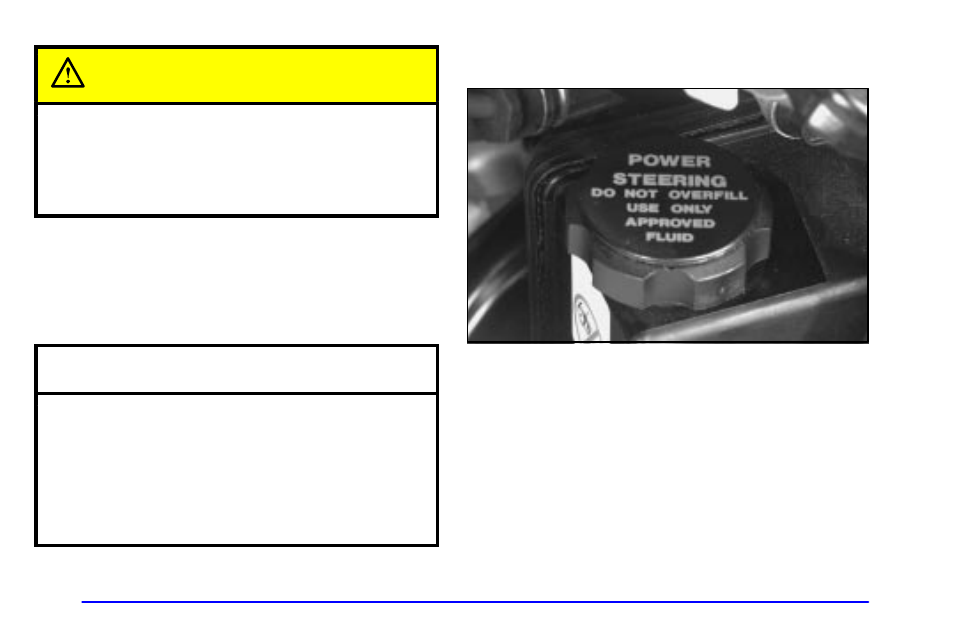 POWER STEERING
DO NOT OVERFILL
USE ONLY
APPROVED
FLUID